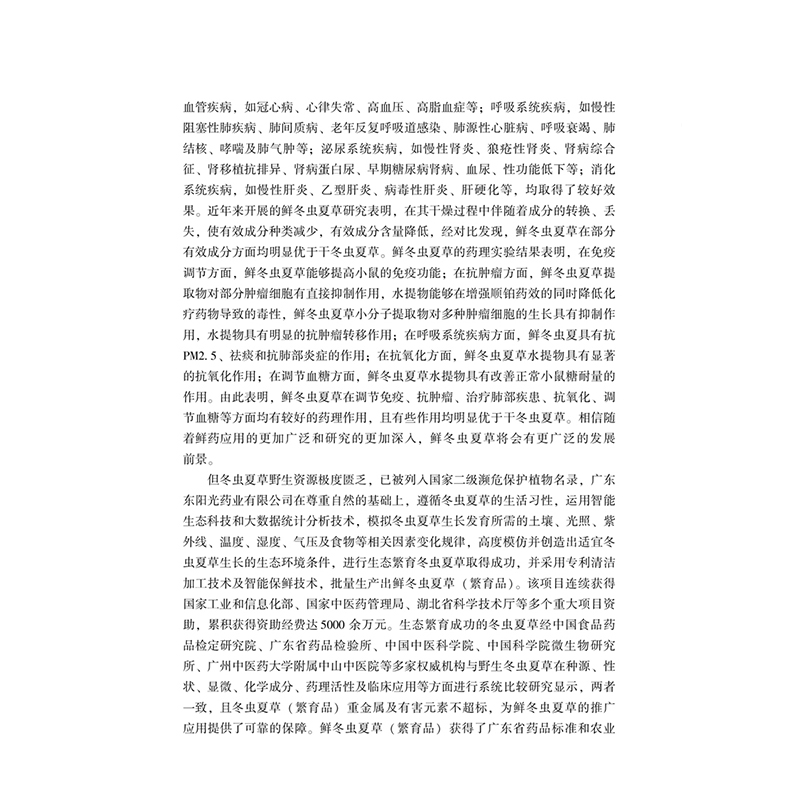 血管疾病，如冠心病、心律失常、高血压、高脂血症等；呼吸系统疾病，如慢性阻塞性肺疾病、肺间质病、老年反复呼吸道感染、肺源性心脏病、呼吸衰竭、肺结核、哮喘及肺气肿等；泌尿系统疾病，如慢性肾炎、狼疮性肾炎、肾病综合征、肾移植抗排异、肾病蛋白尿、早期糖尿病肾病、血尿、性功能低下等；消化系统疾病，如慢性肝炎、乙型肝炎、病毒性肝炎、肝硬化等，均取得了较好效果。近年来开展的鲜冬虫夏草研究表明，在其干燥过程中伴随着成分的转换、丢失，使有效成分种类减少，有效成分含量降低，经对比发现，鲜冬虫夏草在部分有效成分方面均明显优于干冬虫夏草。鲜冬虫夏草的药理实验结果表明，在免疫调节方面，鲜冬虫夏草能够提高小鼠的免疫功能；在抗肿瘤方面，鲜冬虫夏草提取物对部分肿瘤细胞有直接抑制作用，水提物能够在增强顺铂药效的同时降低化疗药物导致的毒性，鲜冬虫夏草小分子提取物对多种肿瘤细胞的生长具有抑制作用，水提物具有明显的抗肿瘤转移作用；在呼吸系统疾病方面，鲜冬虫夏具有抗PM2.5、祛痰和抗肺部炎症的作用；在抗氧化方面，鲜冬虫夏草水提物具有显著的抗氧化作用；在调节血糖方面，鲜冬虫夏草水提物具有改善正常小鼠糖耐量的作用。由此表明，鲜冬虫夏草在调节免疫、抗肿瘤、治疗肺部疾患、抗氧化、调节血糖等方面均有较好的药理作用，且有些作用均明显优于干冬虫夏草。相信随着鲜药应用的更加广泛和研究的更加深入，鲜冬虫夏草将会有更广泛的发展前景。

但冬虫夏草野生资源极度匮乏，已被列入国家二级濒危保护植物名录，广东东阳光药业有限公司在尊重自然的基础上，遵循冬虫夏草的生活习性，运用智能生态科技和大数据统计分析技术，模拟冬虫夏草生长发育所需的土壤、光照、紫外线、温度、湿度、气压及食物等相关因素变化规律，高度模仿并创造出适宜冬虫夏草生长的生态环境条件，进行生态繁育冬虫夏草取得成功，并采用专利清洁加工技术及智能保鲜技术，批量生产出鲜冬虫夏草（繁育品）。该项目连续获得国家工业和信息化部、国家中医药管理局、湖北省科学技术厅等多个重大项目资助，累积获得资助经费达5000余万元。生态繁育成功的冬虫夏草经中国食品药品检定研究院、广东省药品检验所、中国中医科学院、中国科学院微生物研究所、广州中医药大学附属中山中医院等多家权威机构与野生冬虫夏草在种源、性状、显微、化学成分、药理活性及临床应用等方面进行系统比较研究显示，两者一致，且冬虫夏草（繁育品）重金属及有害元素不超标，为鲜冬虫夏草的推广应用提供了可靠的保障。鲜冬虫夏草（繁育品）获得了广东省药品标准和农业